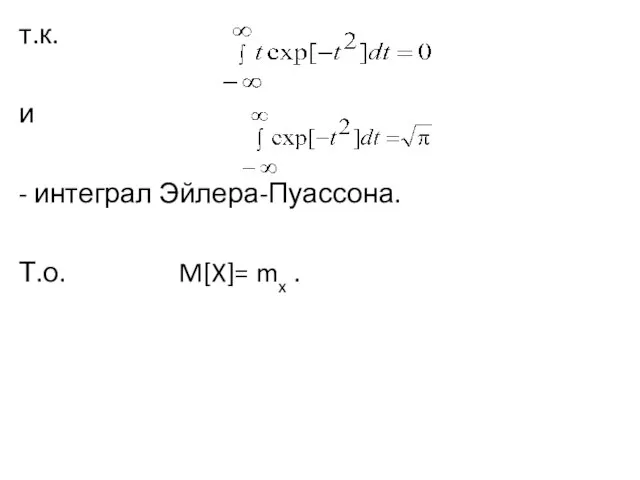 т.к. $\int_{-\infty}^{\infty} t \exp[-t^2]dt = 0$

и $\int_{-\infty}^{\infty} \exp[-t^2]dt = \sqrt{\pi}$

- интеграл Эйлера-Пуассона.

Т.о. M[X]= $m_x$ .